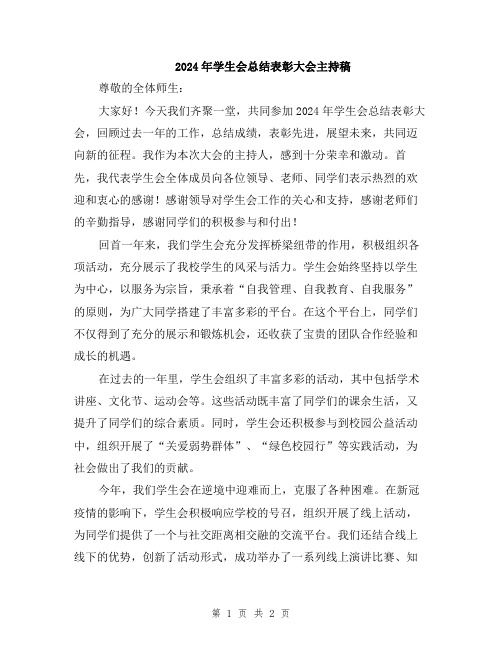 2024年学生会总结表彰大会主持稿

尊敬的全体师生：

大家好！今天我们齐聚一堂，共同参加2024年学生会总结表彰大会，回顾过去一年的工作，总结成绩，表彰先进，展望未来，共同迈向新的征程。我作为本次大会的主持人，感到十分荣幸和激动。首先，我代表学生会全体成员向各位领导、老师、同学们表示热烈的欢迎和衷心的感谢！感谢领导对学生会工作的关心和支持，感谢老师们的辛勤指导，感谢同学们的积极参与和付出！

回首一年来，我们学生会充分发挥桥梁纽带的作用，积极组织各项活动，充分展示了我校学生的风采与活力。学生会始终坚持以学生为中心，以服务为宗旨，秉承着“自我管理、自我教育、自我服务”的原则，为广大同学搭建了丰富多彩的平台。在这个平台上，同学们不仅得到了充分的展示和锻炼机会，还收获了宝贵的团队合作经验和成长的机遇。

在过去的一年里，学生会组织了丰富多彩的活动，其中包括学术讲座、文化节、运动会等。这些活动既丰富了同学们的课余生活，又提升了同学们的综合素质。同时，学生会还积极参与到校园公益活动中，组织开展了“关爱弱势群体”、“绿色校园行”等实践活动，为社会做出了我们的贡献。

今年，我们学生会在逆境中迎难而上，克服了各种困难。在新冠疫情的影响下，学生会积极响应学校的号召，组织开展了线上活动，为同学们提供了一个与社交距离相交融的交流平台。我们还结合线上线下的优势，创新了活动形式，成功举办了一系列线上演讲比赛、知

第 1 页 共 2 页